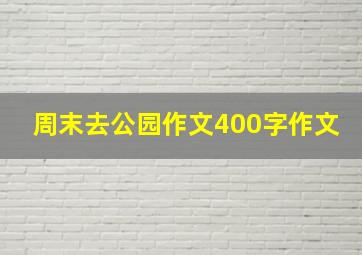 周末去公园作文400字作文